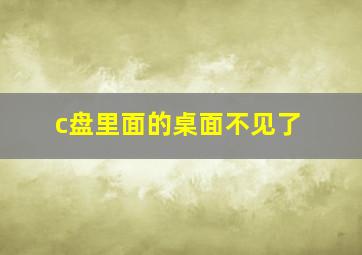 c盘里面的桌面不见了